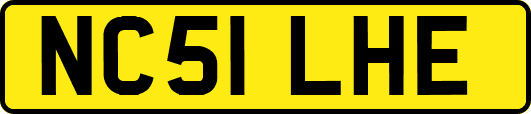 NC51 LHE